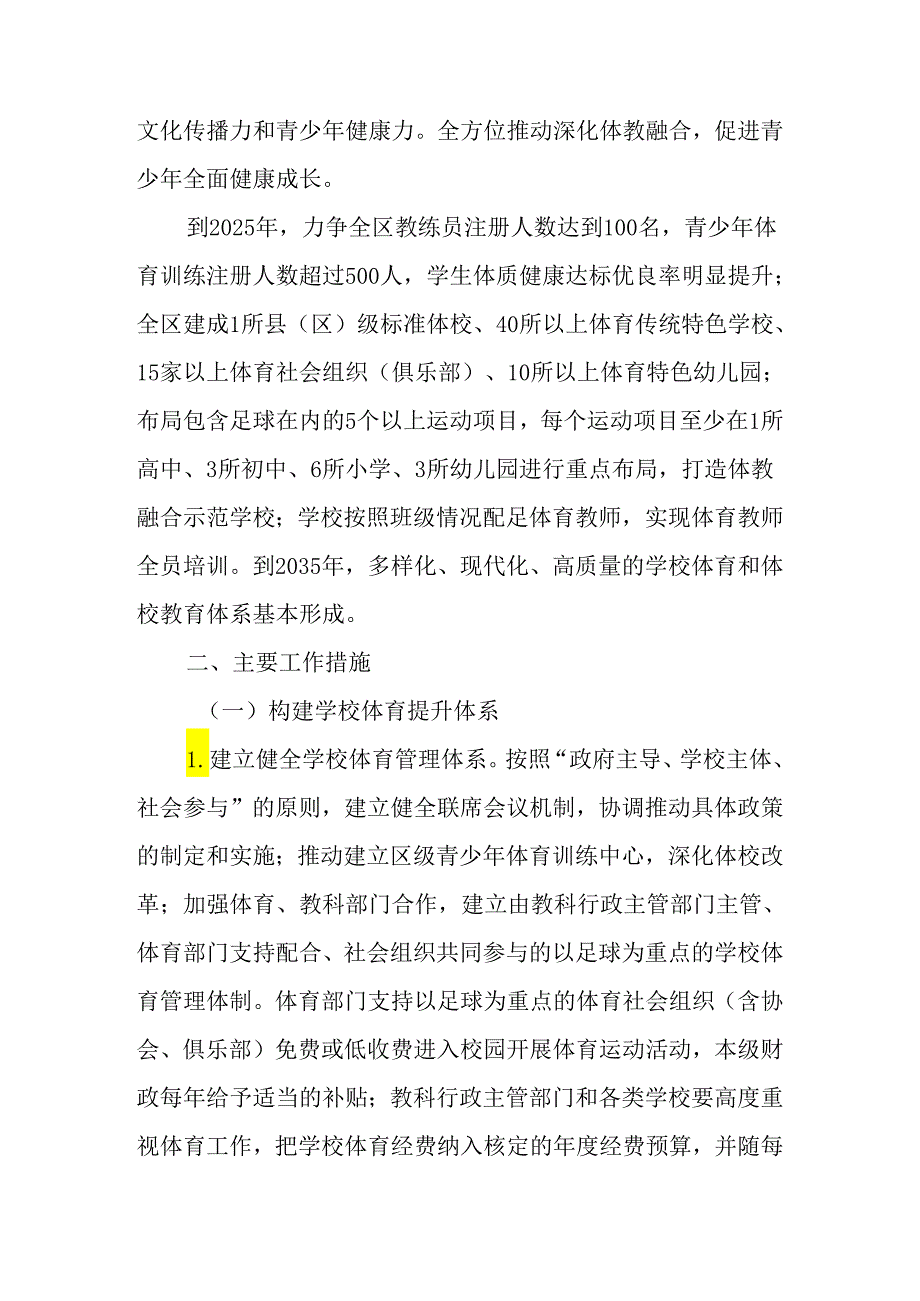 文化传播力和青少年健康力。全方位推动深化体教融合，促进青少年全面健康成长。

到2025年，力争全区教练员注册人数达到100名，青少年体育训练注册人数超过500人，学生体质健康达标优良率明显提升；全区建成1所县（区）级标准体校、40所以上体育传统特色学校、15家以上体育社会组织（俱乐部）、10所以上体育特色幼儿园；布局包含足球在内的5个以上运动项目，每个运动项目至少在1所高中、3所初中、6所小学、3所幼儿园进行重点布局，打造体教融合示范学校；学校按照班级情况配足体育教师，实现体育教师全员培训。到2035年，多样化、现代化、高质量的学校体育和体校教育体系基本形成。

二、主要工作措施

（一）构建学校体育提升体系

1.建立健全学校体育管理体系。按照“政府主导、学校主体、社会参与”的原则，建立健全联席会议机制，协调推动具体政策的制定和实施；推动建立区级青少年体育训练中心，深化体校改革；加强体育、教科部门合作，建立由教科行政主管部门主管、体育部门支持配合、社会组织共同参与的以足球为重点的学校体育管理体制。体育部门支持以足球为重点的体育社会组织（含协会、俱乐部）免费或低收费进入校园开展体育运动活动，本级财政每年给予适当的补贴；教科行政主管部门和各类学校要高度重视体育工作，把学校体育经费纳入核定的年度经费预算，并随每